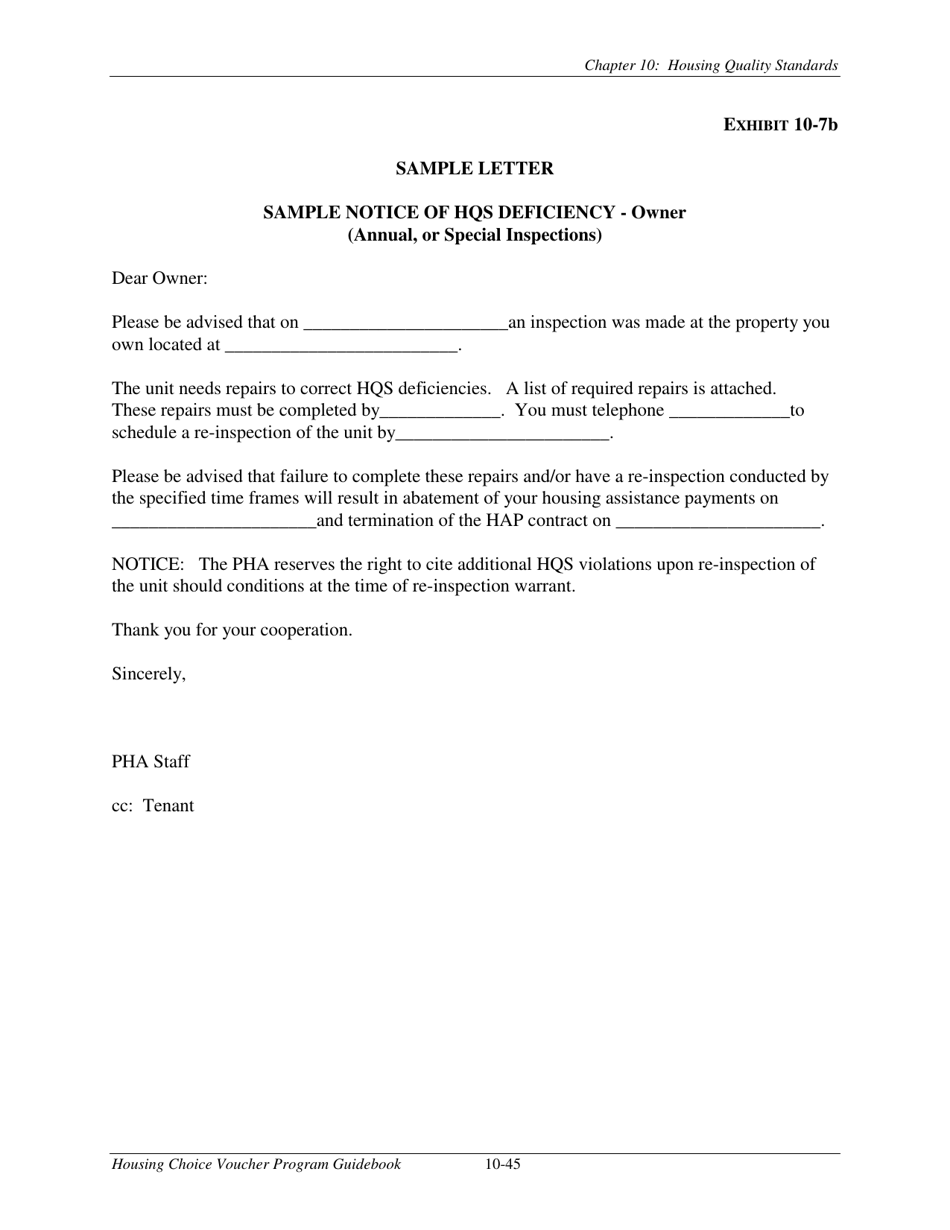 Chapter 10: Housing Quality Standards

EXHIBIT 10-7b

SAMPLE LETTER

SAMPLE NOTICE OF HQS DEFICIENCY - Owner
(Annual, or Special Inspections)

Dear Owner:

Please be advised that on ______________________an inspection was made at the property you own located at _________________________.

The unit needs repairs to correct HQS deficiencies. A list of required repairs is attached. These repairs must be completed by_____________. You must telephone _____________to schedule a re-inspection of the unit by_______________________.

Please be advised that failure to complete these repairs and/or have a re-inspection conducted by the specified time frames will result in abatement of your housing assistance payments on ______________________and termination of the HAP contract on ______________________.

NOTICE: The PHA reserves the right to cite additional HQS violations upon re-inspection of the unit should conditions at the time of re-inspection warrant.

Thank you for your cooperation.

Sincerely,

PHA Staff

cc: Tenant

Housing Choice Voucher Program Guidebook 10-45